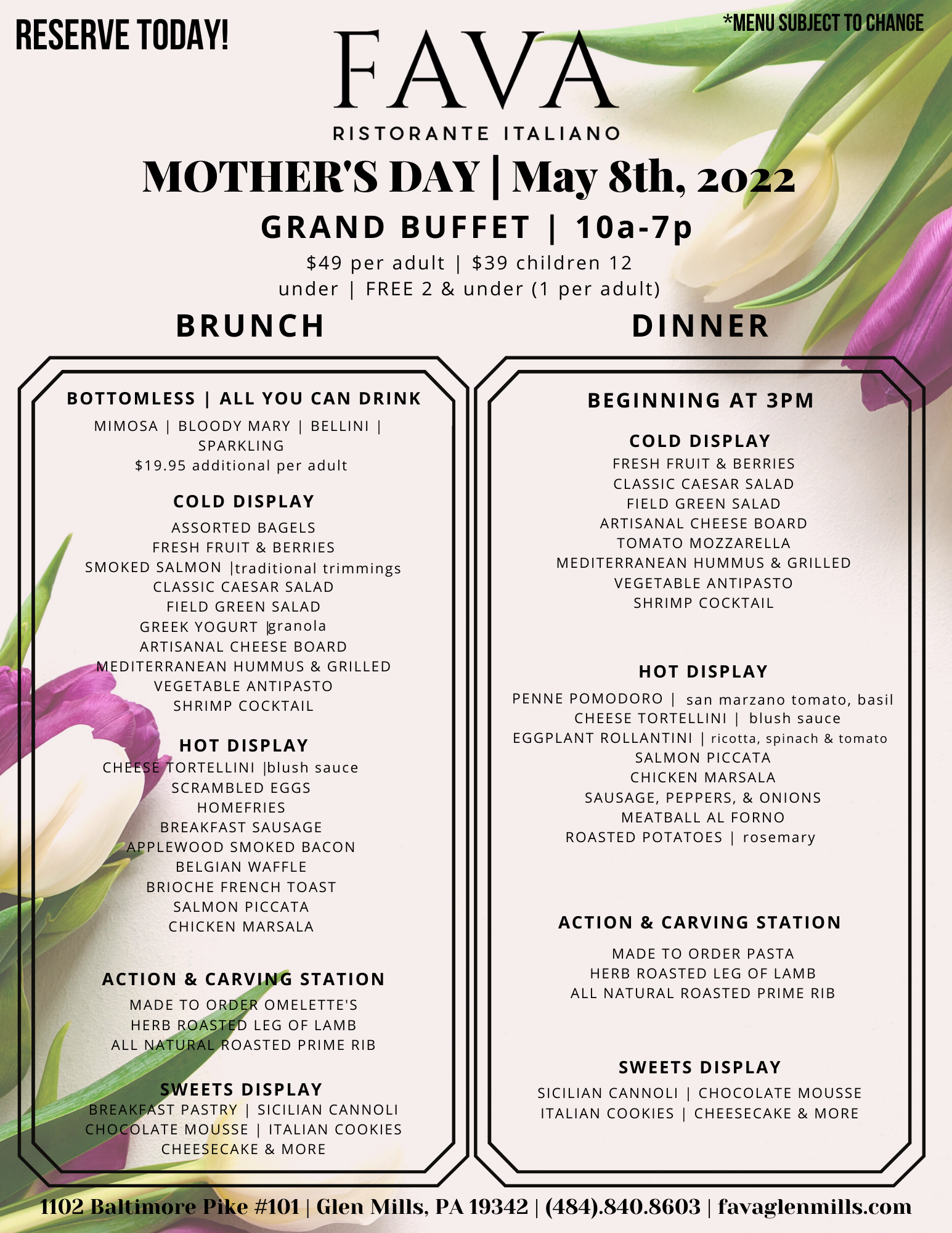 RESERVE TODAY!

*MENU SUBJECT TO CHANGE

FAVA
RISTORANTE ITALIANO

MOTHER'S DAY | May 8th, 2022

GRAND BUFFET | 10a-7p

$49 per adult | $39 children 12 under | FREE 2 & under (1 per adult)

BRUNCH

BOTTOMLESS | ALL YOU CAN DRINK
MIMOSA | BLOODY MARY | BELLINI | SPARKLING
$19.95 additional per adult

COLD DISPLAY
ASSORTED BAGELS
FRESH FRUIT & BERRIES
SMOKED SALMON |traditional trimmings
CLASSIC CAESAR SALAD
FIELD GREEN SALAD
GREEK YOGURT |granola
ARTISANAL CHEESE BOARD
MEDITERRANEAN HUMMUS & GRILLED
VEGETABLE ANTIPASTO
SHRIMP COCKTAIL

HOT DISPLAY
CHEESE TORTELLINI |blush sauce
SCRAMBLED EGGS
HOMEFRIES
BREAKFAST SAUSAGE
APPLEWOOD SMOKED BACON
BELGIAN WAFFLE
BRIOCHE FRENCH TOAST
SALMON PICCATA
CHICKEN MARSALA

ACTION & CARVING STATION
MADE TO ORDER OMELETTE'S
HERB ROASTED LEG OF LAMB
ALL NATURAL ROASTED PRIME RIB

SWEETS DISPLAY
BREAKFAST PASTRY | SICILIAN CANNOLI
CHOCOLATE MOUSSE | ITALIAN COOKIES
CHEESECAKE & MORE

DINNER

BEGINNING AT 3PM

COLD DISPLAY
FRESH FRUIT & BERRIES
CLASSIC CAESAR SALAD
FIELD GREEN SALAD
ARTISANAL CHEESE BOARD
TOMATO MOZZARELLA
MEDITERRANEAN HUMMUS & GRILLED
VEGETABLE ANTIPASTO
SHRIMP COCKTAIL

HOT DISPLAY
PENNE POMODORO | san marzano tomato, basil
CHEESE TORTELLINI | blush sauce
EGGPLANT ROLLANTINI | ricotta, spinach & tomato
SALMON PICCATA
CHICKEN MARSALA
SAUSAGE, PEPPERS, & ONIONS
MEATBALL AL FORNO
ROASTED POTATOES | rosemary

ACTION & CARVING STATION
MADE TO ORDER PASTA
HERB ROASTED LEG OF LAMB
ALL NATURAL ROASTED PRIME RIB

SWEETS DISPLAY
SICILIAN CANNOLI | CHOCOLATE MOUSSE
ITALIAN COOKIES | CHEESECAKE & MORE

1102 Baltimore Pike #101 | Glen Mills, PA 19342 | (484).840.8603 | favaglenmills.com